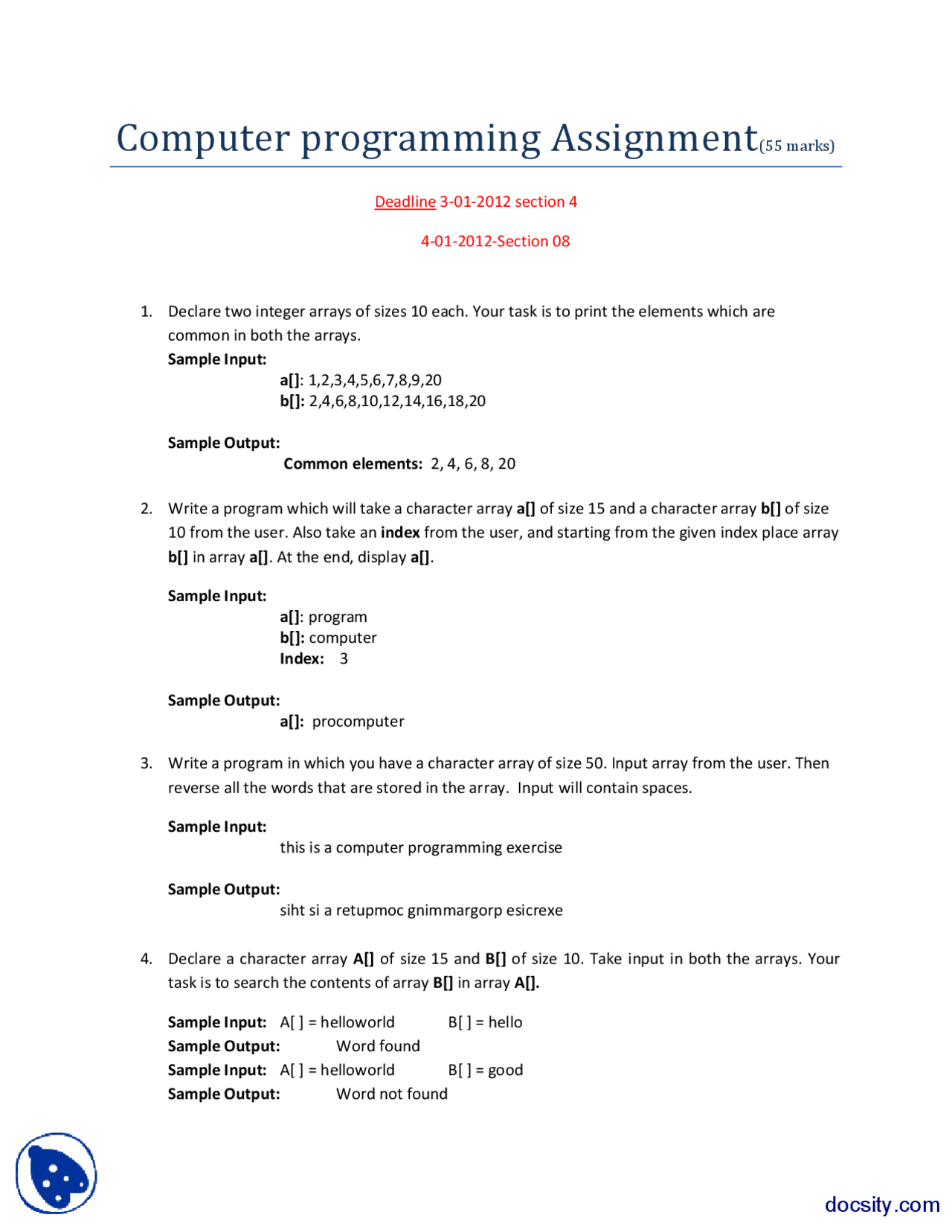 Computer programming Assignment(55 marks)

Deadline 3-01-2012 section 4

4-01-2012-Section 08

1. Declare two integer arrays of sizes 10 each. Your task is to print the elements which are common in both the arrays.
Sample Input:
a[]: 1,2,3,4,5,6,7,8,9,20
b[]: 2,4,6,8,10,12,14,16,18,20

Sample Output:
Common elements: 2, 4, 6, 8, 20

2. Write a program which will take a character array a[] of size 15 and a character array b[] of size 10 from the user. Also take an index from the user, and starting from the given index place array b[] in array a[]. At the end, display a[].

Sample Input:
a[]: program
b[]: computer
Index: 3

Sample Output:
a[]: procomputer

3. Write a program in which you have a character array of size 50. Input array from the user. Then reverse all the words that are stored in the array. Input will contain spaces.

Sample Input:
this is a computer programming exercise

Sample Output:
siht si a retupmoc gnimmargorp esicrexe

4. Declare a character array A[] of size 15 and B[] of size 10. Take input in both the arrays. Your task is to search the contents of array B[] in array A[].

Sample Input: A[ ] = helloworld B[ ] = hello
Sample Output: Word found
Sample Input: A[ ] = helloworld B[ ] = good
Sample Output: Word not found

docsity.com